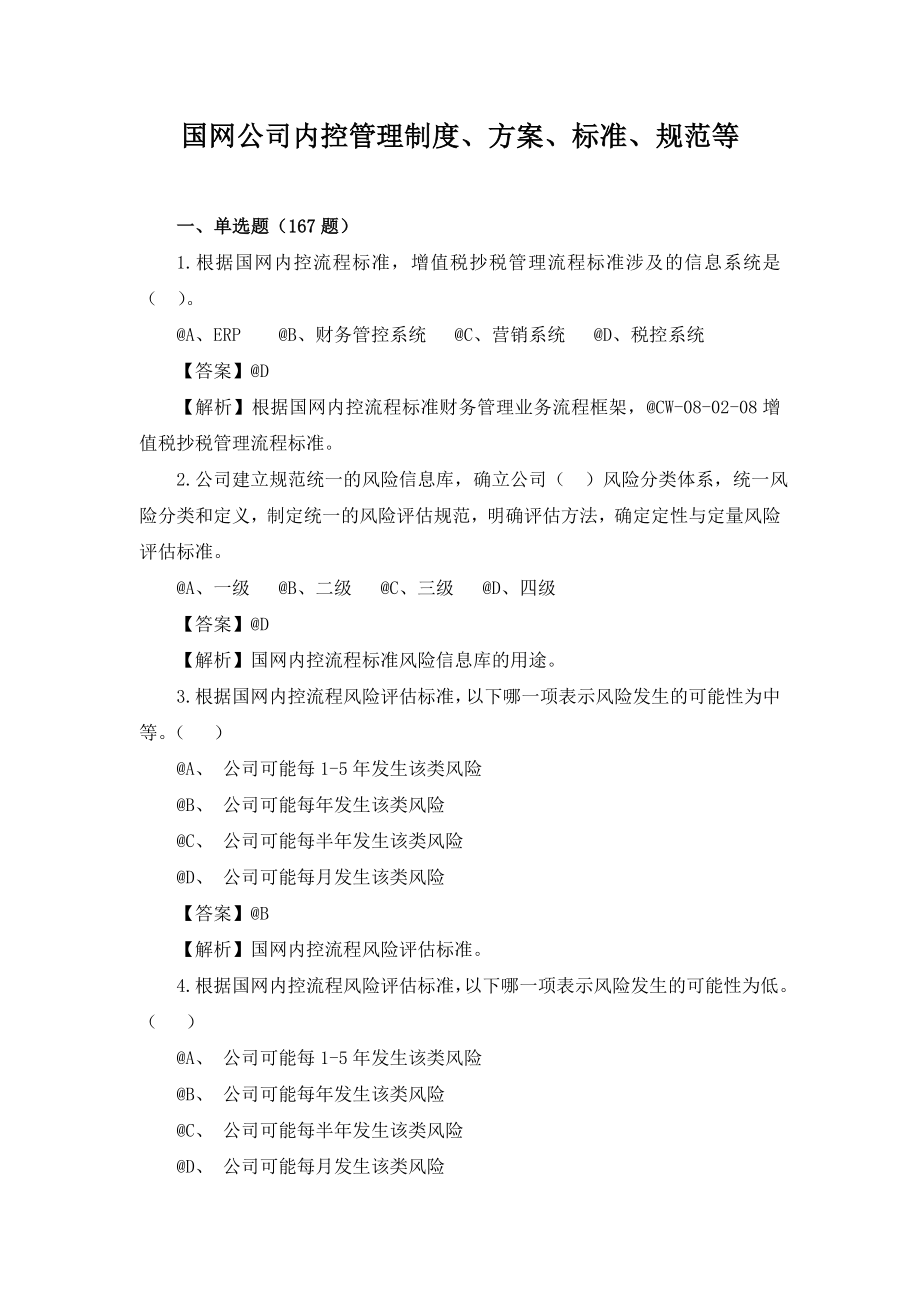 国网公司内控管理制度、方案、标准、规范等

一、单选题（167 题）

1.根据国网内控流程标准，增值税抄税管理流程标准涉及的信息系统是（　）。

@A、ERP　　@B、财务管控系统　　@C、营销系统　　@D、税控系统

【答案】@D

【解析】根据国网内控流程标准财务管理业务流程框架，@CW-08-02-08 增值税抄税管理流程标准。

2.公司建立规范统一的风险信息库，确立公司（　）风险分类体系，统一风险分类和定义，制定统一的风险评估规范，明确评估方法，确定定性与定量风险评估标准。

@A、一级　　@B、二级　　@C、三级　　@D、四级

【答案】@D

【解析】国网内控流程标准风险信息库的用途。

3.根据国网内控流程风险评估标准，以下哪一项表示风险发生的可能性为中等。（　）

@A、 公司可能每 1-5 年发生该类风险

@B、 公司可能每年发生该类风险

@C、 公司可能每半年发生该类风险

@D、 公司可能每月发生该类风险

【答案】@B

【解析】国网内控流程风险评估标准。

4.根据国网内控流程风险评估标准，以下哪一项表示风险发生的可能性为低。（　）

@A、 公司可能每 1-5 年发生该类风险

@B、 公司可能每年发生该类风险

@C、 公司可能每半年发生该类风险

@D、 公司可能每月发生该类风险